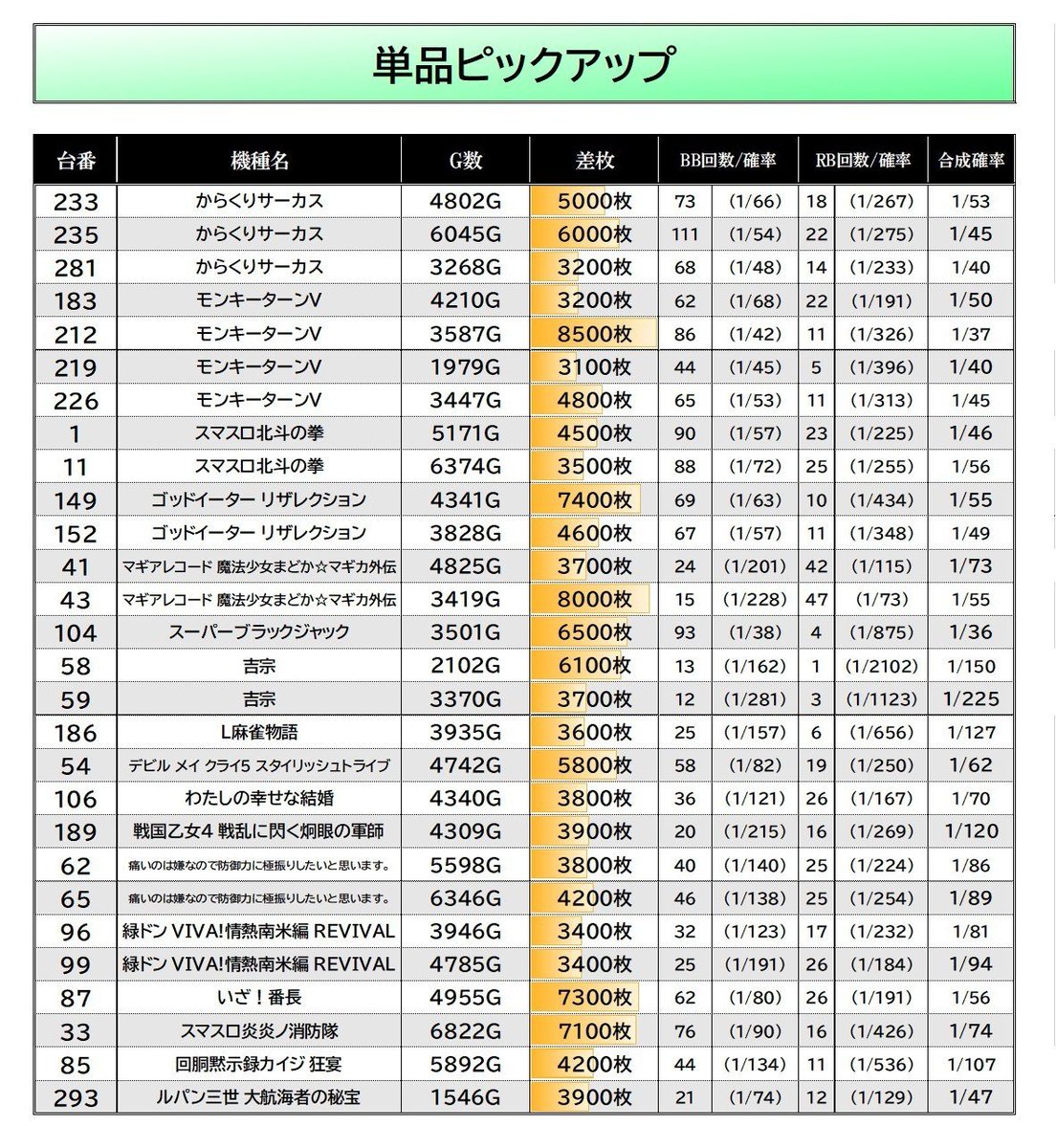 単品ピックアップ

| 台番 | 機種名 | G数 | 差枚 | BB回数/確率 | | RB回数/確率 | | 合成確率 |
|---|---|---|---|---|---|---|---|---|
| 233 | からくりサーカス | 4802G | 5000枚 | 73 | (1/66) | 18 | (1/267) | 1/53 |
| 235 | からくりサーカス | 6045G | 6000枚 | 111 | (1/54) | 22 | (1/275) | 1/45 |
| 281 | からくりサーカス | 3268G | 3200枚 | 68 | (1/48) | 14 | (1/233) | 1/40 |
| 183 | モンキーターンV | 4210G | 3200枚 | 62 | (1/68) | 22 | (1/191) | 1/50 |
| 212 | モンキーターンV | 3587G | 8500枚 | 86 | (1/42) | 11 | (1/326) | 1/37 |
| 219 | モンキーターンV | 1979G | 3100枚 | 44 | (1/45) | 5 | (1/396) | 1/40 |
| 226 | モンキーターンV | 3447G | 4800枚 | 65 | (1/53) | 11 | (1/313) | 1/45 |
| 1 | スマスロ北斗の拳 | 5171G | 4500枚 | 90 | (1/57) | 23 | (1/225) | 1/46 |
| 11 | スマスロ北斗の拳 | 6374G | 3500枚 | 88 | (1/72) | 25 | (1/255) | 1/56 |
| 149 | ゴッドイーター リザレクション | 4341G | 7400枚 | 69 | (1/63) | 10 | (1/434) | 1/55 |
| 152 | ゴッドイーター リザレクション | 3828G | 4600枚 | 67 | (1/57) | 11 | (1/348) | 1/49 |
| 41 | マギアレコード 魔法少女まどか☆マギカ外伝 | 4825G | 3700枚 | 24 | (1/201) | 42 | (1/115) | 1/73 |
| 43 | マギアレコード 魔法少女まどか☆マギカ外伝 | 3419G | 8000枚 | 15 | (1/228) | 47 | (1/73) | 1/55 |
| 104 | スーパーブラックジャック | 3501G | 6500枚 | 93 | (1/38) | 4 | (1/875) | 1/36 |
| 58 | 吉宗 | 2102G | 6100枚 | 13 | (1/162) | 1 | (1/2102) | 1/150 |
| 59 | 吉宗 | 3370G | 3700枚 | 12 | (1/281) | 3 | (1/1123) | 1/225 |
| 186 | L麻雀物語 | 3935G | 3600枚 | 25 | (1/157) | 6 | (1/656) | 1/127 |
| 54 | デビル メイ クライ5 スタイリッシュトライブ | 4742G | 5800枚 | 58 | (1/82) | 19 | (1/250) | 1/62 |
| 106 | わたしの幸せな結婚 | 4340G | 3800枚 | 36 | (1/121) | 26 | (1/167) | 1/70 |
| 189 | 戦国乙女4 戦乱に閃く炯眼の軍師 | 4309G | 3900枚 | 20 | (1/215) | 16 | (1/269) | 1/120 |
| 62 | 痛いのは嫌なので防御力に極振りしたいと思います。 | 5598G | 3800枚 | 40 | (1/140) | 25 | (1/224) | 1/86 |
| 65 | 痛いのは嫌なので防御力に極振りしたいと思います。 | 6346G | 4200枚 | 46 | (1/138) | 25 | (1/254) | 1/89 |
| 96 | 緑ドン VIVA!情熱南米編 REVIVAL | 3946G | 3400枚 | 32 | (1/123) | 17 | (1/232) | 1/81 |
| 99 | 緑ドン VIVA!情熱南米編 REVIVAL | 4785G | 3400枚 | 25 | (1/191) | 26 | (1/184) | 1/94 |
| 87 | いざ！番長 | 4955G | 7300枚 | 62 | (1/80) | 26 | (1/191) | 1/56 |
| 33 | スマスロ炎炎ノ消防隊 | 6822G | 7100枚 | 76 | (1/90) | 16 | (1/426) | 1/74 |
| 85 | 回胴黙示録カイジ 狂宴 | 5892G | 4200枚 | 44 | (1/134) | 11 | (1/536) | 1/107 |
| 293 | ルパン三世 大航海者の秘宝 | 1546G | 3900枚 | 21 | (1/74) | 12 | (1/129) | 1/47 |